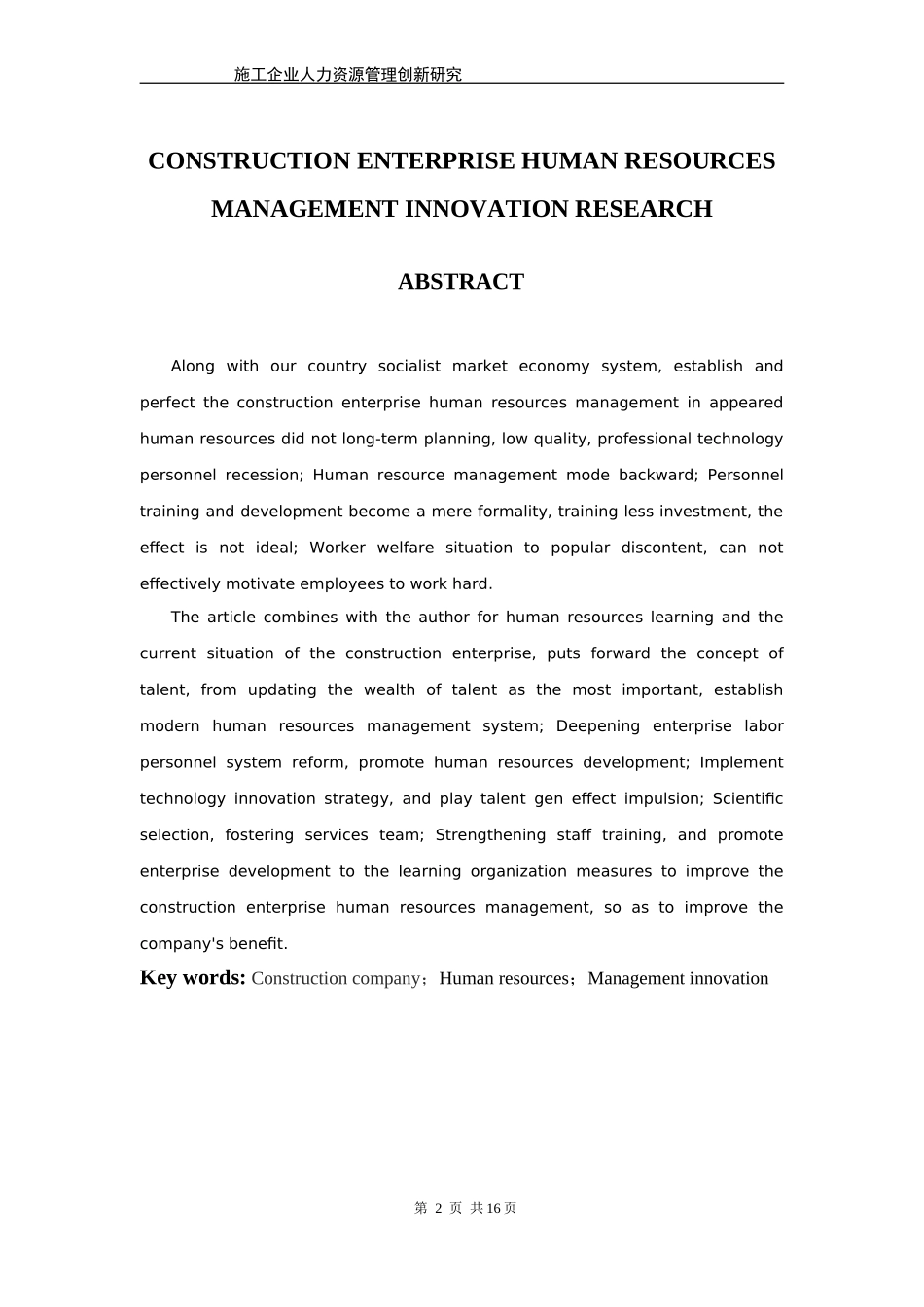 施工企业人力资源管理创新研究

CONSTRUCTION ENTERPRISE HUMAN RESOURCES MANAGEMENT INNOVATION RESEARCH

ABSTRACT

Along with our country socialist market economy system, establish and perfect the construction enterprise human resources management in appeared human resources did not long-term planning, low quality, professional technology personnel recession; Human resource management mode backward; Personnel training and development become a mere formality, training less investment, the effect is not ideal; Worker welfare situation to popular discontent, can not effectively motivate employees to work hard.

The article combines with the author for human resources learning and the current situation of the construction enterprise, puts forward the concept of talent, from updating the wealth of talent as the most important, establish modern human resources management system; Deepening enterprise labor personnel system reform, promote human resources development; Implement technology innovation strategy, and play talent gen effect impulsion; Scientific selection, fostering services team; Strengthening staff training, and promote enterprise development to the learning organization measures to improve the construction enterprise human resources management, so as to improve the company's benefit.

Key words: Construction company；Human resources；Management innovation

第 2 页 共16页